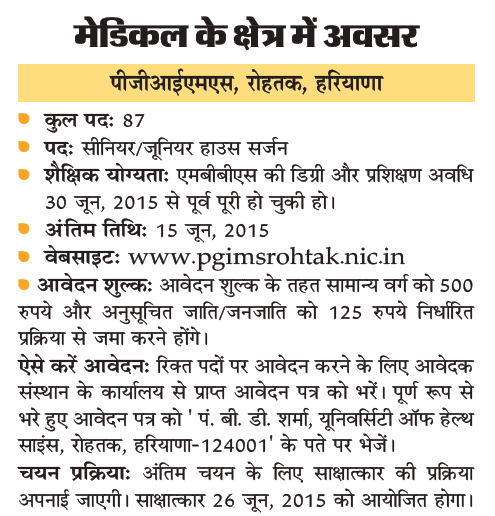 मेडिकल के क्षेत्र में अवसर

पीजीआईएमएस, रोहतक, हरियाणा

कुल पदः 87

पदः सीनियर/जूनियर हाउस सर्जन

शैक्षिक योग्यताः एमबीबीएस की डिग्री और प्रशिक्षण अवधि 30 जून, 2015 से पूर्व पूरी हो चुकी हो।

अंतिम तिथिः 15 जून, 2015

वेबसाइटः www.pgimsrohtak.nic.in

आवेदन शुल्कः आवेदन शुल्क के तहत सामान्य वर्ग को 500 रुपये और अनुसूचित जाति/जनजाति को 125 रुपये निर्धारित प्रक्रिया से जमा करने होंगे।

ऐसे करें आवेदनः रिक्त पदों पर आवेदन करने के लिए आवेदक संस्थान के कार्यालय से प्राप्त आवेदन पत्र को भरें। पूर्ण रूप से भरे हुए आवेदन पत्र को ' पं. बी. डी. शर्मा, यूनिवर्सिटी ऑफ हेल्थ साइंस, रोहतक, हरियाणा-124001' के पते पर भेजें।

चयन प्रक्रियाः अंतिम चयन के लिए साक्षात्कार की प्रक्रिया अपनाई जाएगी। साक्षात्कार 26 जून, 2015 को आयोजित होगा।